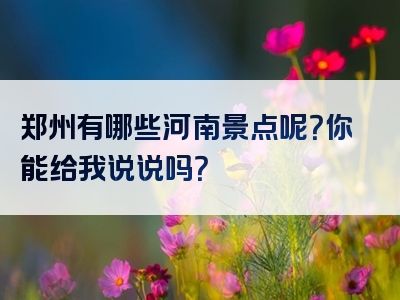 郑州有哪些河南景点呢?你能给我说说吗?